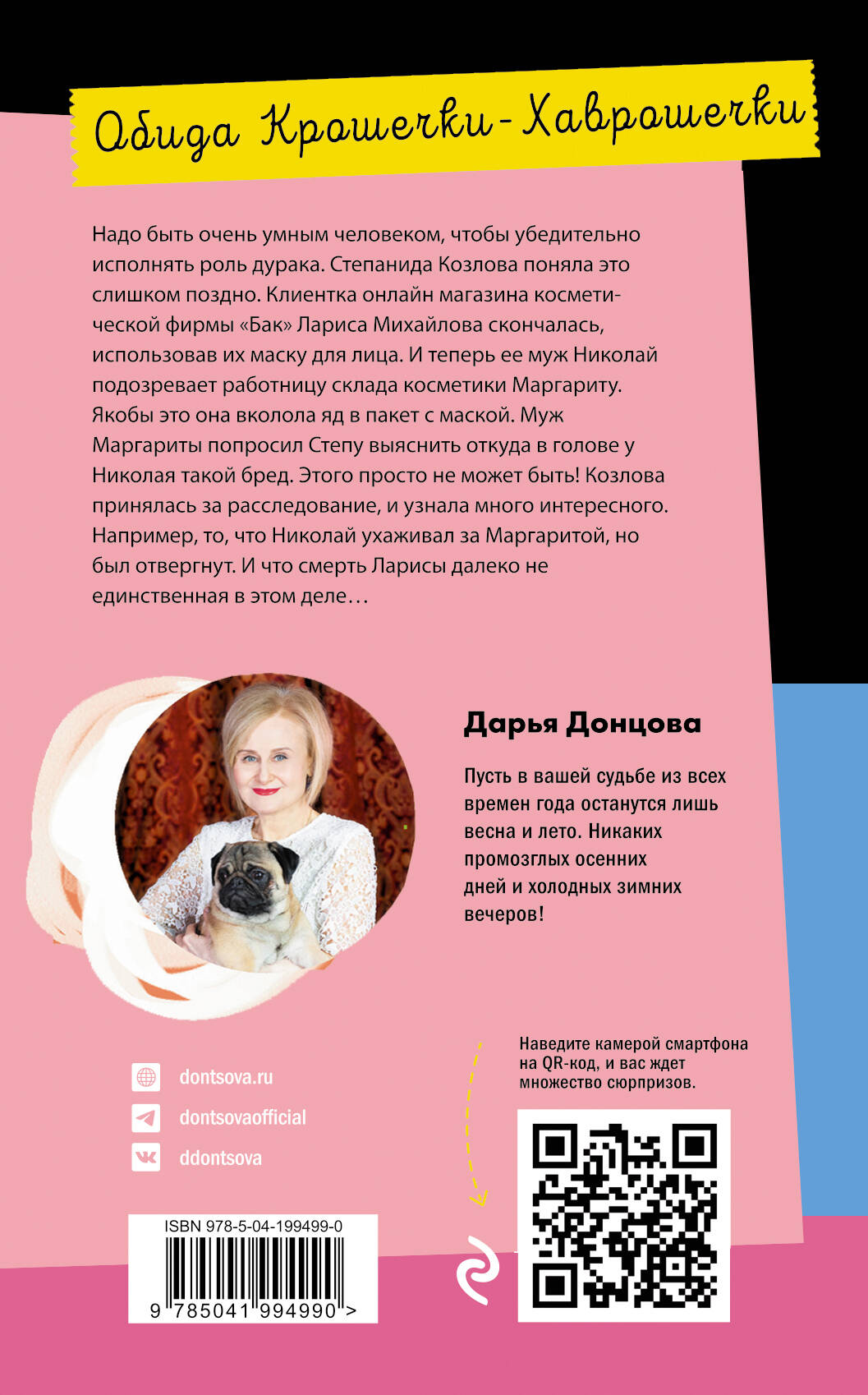 Обида Крошечки-Хаврошечки

Надо быть очень умным человеком, чтобы убедительно исполнять роль дурака. Степанида Козлова поняла это слишком поздно. Клиентка онлайн магазина косметической фирмы «Бак» Лариса Михайлова скончалась, использовав их маску для лица. И теперь ее муж Николай подозревает работницу склада косметики Маргариту. Якобы это она вколола яд в пакет с маской. Муж Маргариты попросил Степу выяснить откуда в голове у Николая такой бред. Этого просто не может быть! Козлова принялась за расследование, и узнала много интересного. Например, то, что Николай ухаживал за Маргаритой, но был отвергнут. И что смерть Ларисы далеко не единственная в этом деле…

Дарья Донцова

Пусть в вашей судьбе из всех времен года останутся лишь весна и лето. Никаких промозглых осенних дней и холодных зимних вечеров!

dontsova.ru
dontsovaofficial
ddontsova

Наведите камерой смартфона на QR-код, и вас ждет множество сюрпризов.

ISBN 978-5-04-199499-0
9 785041 994990 >